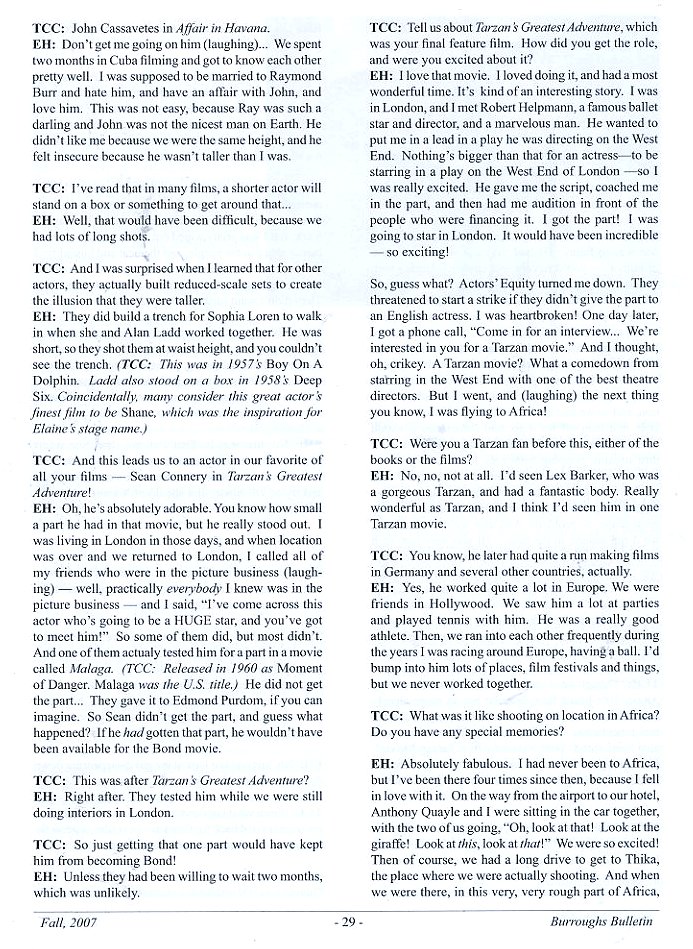 TCC: John Cassavetes in Affair in Havana.
EH: Don't get me going on him (laughing)... We spent two months in Cuba filming and got to know each other pretty well. I was supposed to be married to Raymond Burr and hate him, and have an affair with John, and love him. This was not easy, because Ray was such a darling and John was not the nicest man on Earth. He didn't like me because we were the same height, and he felt insecure because he wasn't taller than I was.

TCC: I've read that in many films, a shorter actor will stand on a box or something to get around that...
EH: Well, that would have been difficult, because we had lots of long shots.

TCC: And I was surprised when I learned that for other actors, they actually built reduced-scale sets to create the illusion that they were taller.
EH: They did build a trench for Sophia Loren to walk in when she and Alan Ladd worked together. He was short, so they shot them at waist height, and you couldn't see the trench. (TCC: This was in 1957's Boy On A Dolphin. Ladd also stood on a box in 1958's Deep Six. Coincidentally, many consider this great actor's finest film to be Shane, which was the inspiration for Elaine's stage name.)

TCC: And this leads us to an actor in our favorite of all your films — Sean Connery in Tarzan's Greatest Adventure!
EH: Oh, he's absolutely adorable. You know how small a part he had in that movie, but he really stood out. I was living in London in those days, and when location was over and we returned to London, I called all of my friends who were in the picture business (laughing) — well, practically everybody I knew was in the picture business — and I said, "I've come across this actor who's going to be a HUGE star, and you've got to meet him!" So some of them did, but most didn't. And one of them actualy tested him for a part in a movie called Malaga. (TCC: Released in 1960 as Moment of Danger. Malaga was the U.S. title.) He did not get the part... They gave it to Edmond Purdom, if you can imagine. So Sean didn't get the part, and guess what happened? If he had gotten that part, he wouldn't have been available for the Bond movie.

TCC: This was after Tarzan's Greatest Adventure?
EH: Right after. They tested him while we were still doing interiors in London.

TCC: So just getting that one part would have kept him from becoming Bond!
EH: Unless they had been willing to wait two months, which was unlikely.

TCC: Tell us about Tarzan's Greatest Adventure, which was your final feature film. How did you get the role, and were you excited about it?
EH: I love that movie. I loved doing it, and had a most wonderful time. It's kind of an interesting story. I was in London, and I met Robert Helpmann, a famous ballet star and director, and a marvelous man. He wanted to put me in a lead in a play he was directing on the West End. Nothing's bigger than that for an actress—to be starring in a play on the West End of London —so I was really excited. He gave me the script, coached me in the part, and then had me audition in front of the people who were financing it. I got the part! I was going to star in London. It would have been incredible — so exciting!

So, guess what? Actors' Equity turned me down. They threatened to start a strike if they didn't give the part to an English actress. I was heartbroken! One day later, I got a phone call, "Come in for an interview... We're interested in you for a Tarzan movie." And I thought, oh, crikey. A Tarzan movie? What a comedown from starring in the West End with one of the best theatre directors. But I went, and (laughing) the next thing you know, I was flying to Africa!

TCC: Were you a Tarzan fan before this, either of the books or the films?
EH: No, no, not at all. I'd seen Lex Barker, who was a gorgeous Tarzan, and had a fantastic body. Really wonderful as Tarzan, and I think I'd seen him in one Tarzan movie.

TCC: You know, he later had quite a run making films in Germany and several other countries, actually.
EH: Yes, he worked quite a lot in Europe. We were friends in Hollywood. We saw him a lot at parties and played tennis with him. He was a really good athlete. Then, we ran into each other frequently during the years I was racing around Europe, having a ball. I'd bump into him lots of places, film festivals and things, but we never worked together.

TCC: What was it like shooting on location in Africa? Do you have any special memories?

EH: Absolutely fabulous. I had never been to Africa, but I've been there four times since then, because I fell in love with it. On the way from the airport to our hotel, Anthony Quayle and I were sitting in the car together, with the two of us going, "Oh, look at that! Look at the giraffe! Look at this, look at that!" We were so excited! Then of course, we had a long drive to get to Thika, the place where we were actually shooting. And when we were there, in this very, very rough part of Africa,

Fall, 2007 - 29 - Burroughs Bulletin